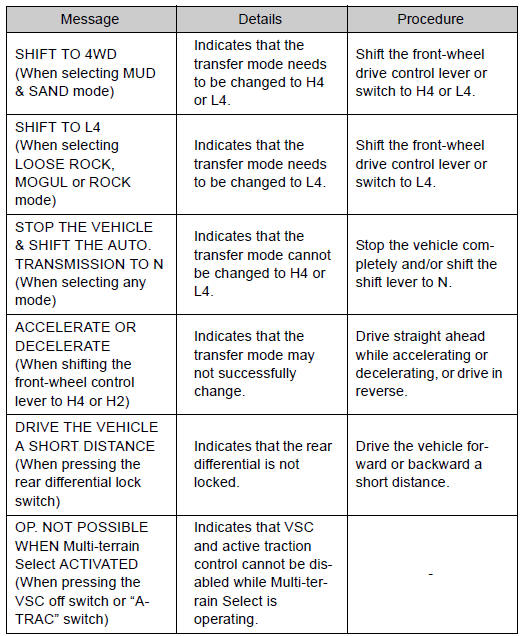 | Message | Details | Procedure |
|---|---|---|
| SHIFT TO 4WD (When selecting MUD & SAND mode) | Indicates that the transfer mode needs to be changed to H4 or L4. | Shift the front-wheel drive control lever or switch to H4 or L4. |
| SHIFT TO L4 (When selecting LOOSE ROCK, MOGUL or ROCK mode) | Indicates that the transfer mode needs to be changed to L4. | Shift the front-wheel drive control lever or switch to L4. |
| STOP THE VEHICLE & SHIFT THE AUTO. TRANSMISSION TO N (When selecting any mode) | Indicates that the transfer mode cannot be changed to H4 or L4. | Stop the vehicle completely and/or shift the shift lever to N. |
| ACCELERATE OR DECELERATE (When shifting the front-wheel control lever to H4 or H2) | Indicates that the transfer mode may not successfully change. | Drive straight ahead while accelerating or decelerating, or drive in reverse. |
| DRIVE THE VEHICLE A SHORT DISTANCE (When pressing the rear differential lock switch) | Indicates that the rear differential is not locked. | Drive the vehicle forward or backward a short distance. |
| OP. NOT POSSIBLE WHEN Multi-terrain Select ACTIVATED (When pressing the VSC off switch or “A-TRAC” switch) | Indicates that VSC and active traction control cannot be disabled while Multi-terrain Select is operating. | - |